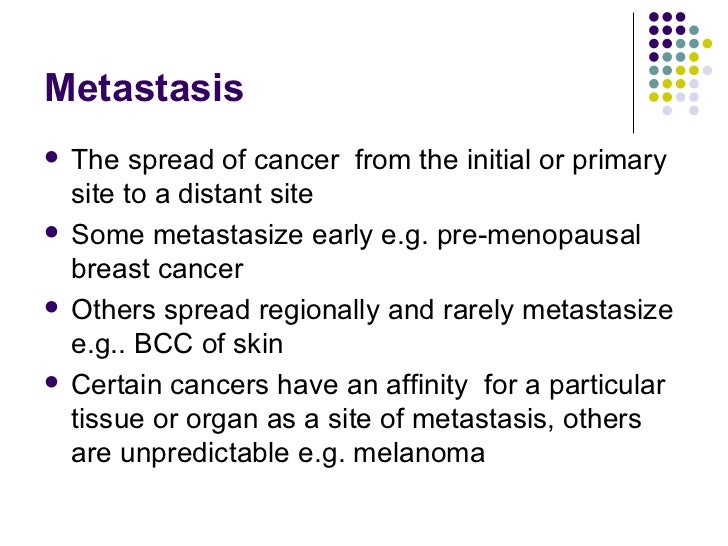 Metastasis

- The spread of cancer from the initial or primary site to a distant site
- Some metastasize early e.g. pre-menopausal breast cancer
- Others spread regionally and rarely metastasize e.g.. BCC of skin
- Certain cancers have an affinity for a particular tissue or organ as a site of metastasis, others are unpredictable e.g. melanoma